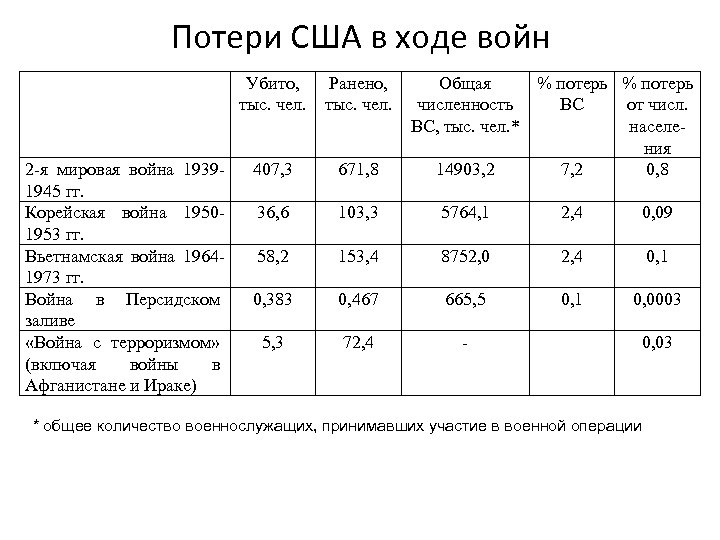 Потери США в ходе войн

| | Убито, тыс. чел. | Ранено, тыс. чел. | Общая численность ВС, тыс. чел.* | % потерь ВС | % потерь от числ. населения |
|---|---|---|---|---|---|
| 2-я мировая война 1939-1945 гг. | 407,3 | 671,8 | 14903,2 | 7,2 | 0,8 |
| Корейская война 1950-1953 гг. | 36,6 | 103,3 | 5764,1 | 2,4 | 0,09 |
| Вьетнамская война 1964-1973 гг. | 58,2 | 153,4 | 8752,0 | 2,4 | 0,1 |
| Война в Персидском заливе | 0,383 | 0,467 | 665,5 | 0,1 | 0,0003 |
| «Война с терроризмом» (включая войны в Афганистане и Ираке) | 5,3 | 72,4 | - | | 0,03 |

* общее количество военнослужащих, принимавших участие в военной операции